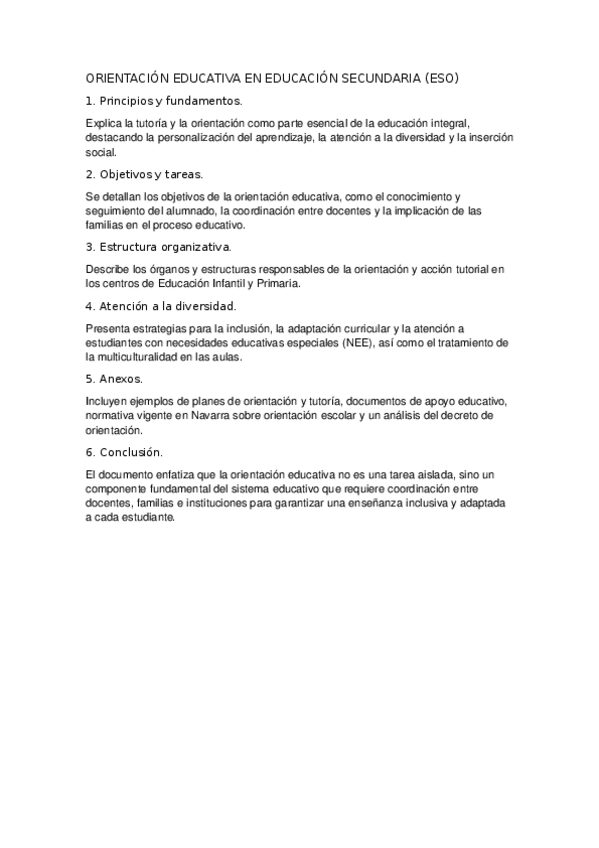 ORIENTACIÓN EDUCATIVA EN EDUCACIÓN SECUNDARIA (ESO)

1. Principios y fundamentos.

Explica la tutoría y la orientación como parte esencial de la educación integral, destacando la personalización del aprendizaje, la atención a la diversidad y la inserción social.

2. Objetivos y tareas.

Se detallan los objetivos de la orientación educativa, como el conocimiento y seguimiento del alumnado, la coordinación entre docentes y la implicación de las familias en el proceso educativo.

3. Estructura organizativa.

Describe los órganos y estructuras responsables de la orientación y acción tutorial en los centros de Educación Infantil y Primaria.

4. Atención a la diversidad.

Presenta estrategias para la inclusión, la adaptación curricular y la atención a estudiantes con necesidades educativas especiales (NEE), así como el tratamiento de la multiculturalidad en las aulas.

5. Anexos.

Incluyen ejemplos de planes de orientación y tutoría, documentos de apoyo educativo, normativa vigente en Navarra sobre orientación escolar y un análisis del decreto de orientación.

6. Conclusión.

El documento enfatiza que la orientación educativa no es una tarea aislada, sino un componente fundamental del sistema educativo que requiere coordinación entre docentes, familias e instituciones para garantizar una enseñanza inclusiva y adaptada a cada estudiante.